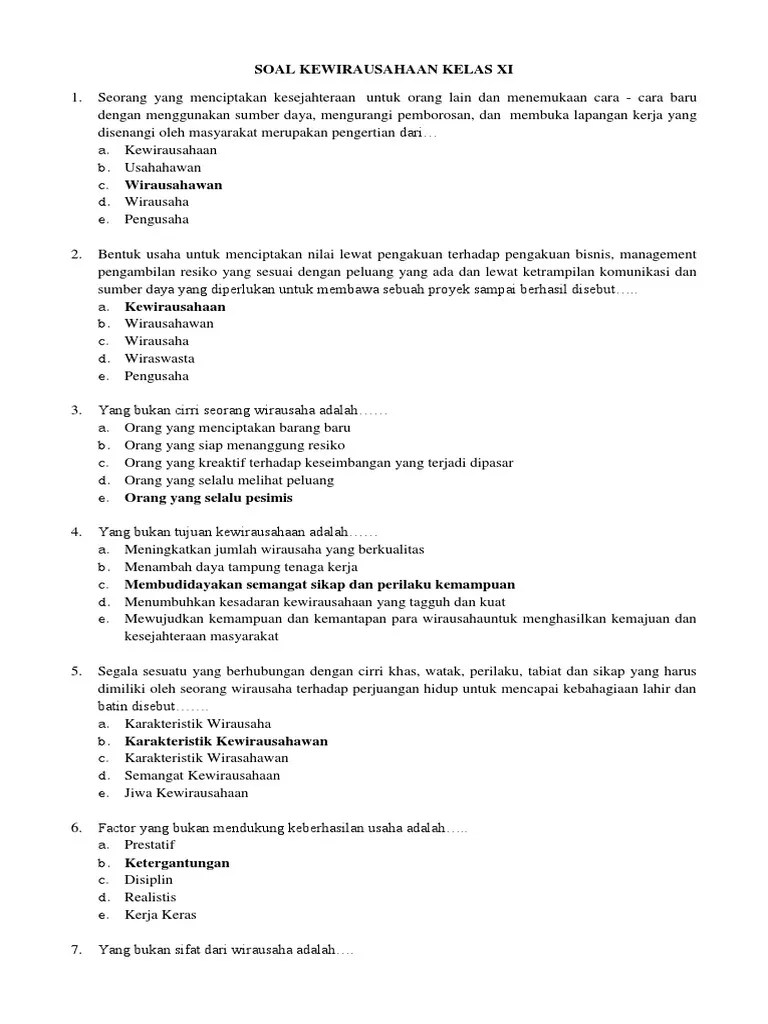 SOAL KEWIRAUSAHAAN KELAS XI

1. Seorang yang menciptakan kesejahteraan untuk orang lain dan menemukaan cara - cara baru dengan menggunakan sumber daya, mengurangi pemborosan, dan membuka lapangan kerja yang disenangi oleh masyarakat merupakan pengertian dari…
a. Kewirausahaan
b. Usahahawan
c. Wirausahawan
d. Wirausaha
e. Pengusaha

2. Bentuk usaha untuk menciptakan nilai lewat pengakuan terhadap pengakuan bisnis, management pengambilan resiko yang sesuai dengan peluang yang ada dan lewat ketrampilan komunikasi dan sumber daya yang diperlukan untuk membawa sebuah proyek sampai berhasil disebut…..
a. Kewirausahaan
b. Wirausahawan
c. Wirausaha
d. Wiraswasta
e. Pengusaha

3. Yang bukan cirri seorang wirausaha adalah……
a. Orang yang menciptakan barang baru
b. Orang yang siap menanggung resiko
c. Orang yang kreaktif terhadap keseimbangan yang terjadi dipasar
d. Orang yang selalu melihat peluang
e. Orang yang selalu pesimis

4. Yang bukan tujuan kewirausahaan adalah……
a. Meningkatkan jumlah wirausaha yang berkualitas
b. Menambah daya tampung tenaga kerja
c. Membudidayakan semangat sikap dan perilaku kemampuan
d. Menumbuhkan kesadaran kewirausahaan yang tagguh dan kuat
e. Mewujudkan kemampuan dan kemantapan para wirausahauntuk menghasilkan kemajuan dan kesejahteraan masyarakat

5. Segala sesuatu yang berhubungan dengan cirri khas, watak, perilaku, tabiat dan sikap yang harus dimiliki oleh seorang wirausaha terhadap perjuangan hidup untuk mencapai kebahagiaan lahir dan batin disebut…….
a. Karakteristik Wirausaha
b. Karakteristik Kewirausahawan
c. Karakteristik Wirasahawan
d. Semangat Kewirausahaan
e. Jiwa Kewirausahaan

6. Factor yang bukan mendukung keberhasilan usaha adalah…..
a. Prestatif
b. Ketergantungan
c. Disiplin
d. Realistis
e. Kerja Keras

7. Yang bukan sifat dari wirausaha adalah….